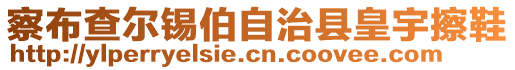 察布查尔锡伯自治县皇宇擦鞋
http://ylperryelsie.cn.coovee.com